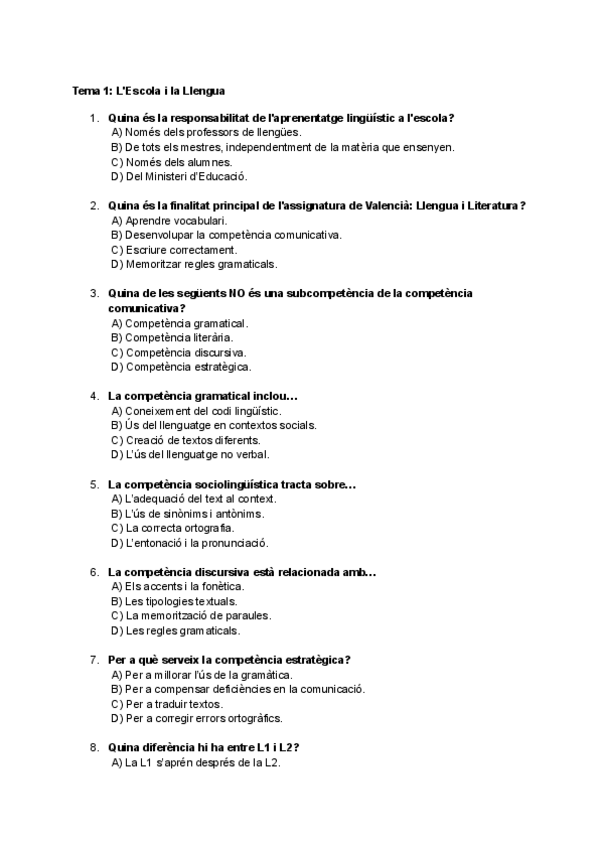 Tema 1: L'Escola i la Llengua

1. Quina és la responsabilitat de l'aprenentatge lingüístic a l'escola?
A) Només dels professors de llengües.
B) De tots els mestres, independentment de la matèria que ensenyen.
C) Només dels alumnes.
D) Del Ministeri d'Educació.

2. Quina és la finalitat principal de l'assignatura de Valencià: Llengua i Literatura?
A) Aprendre vocabulari.
B) Desenvolupar la competència comunicativa.
C) Escriure correctament.
D) Memoritzar regles gramaticals.

3. Quina de les següents NO és una subcompetència de la competència comunicativa?
A) Competència gramatical.
B) Competència literària.
C) Competència discursiva.
D) Competència estratègica.

4. La competència gramatical inclou...
A) Coneixement del codi lingüístic.
B) Ús del llenguatge en contextos socials.
C) Creació de textos diferents.
D) L'ús del llenguatge no verbal.

5. La competència sociolingüística tracta sobre...
A) L'adequació del text al context.
B) L'ús de sinònims i antònims.
C) La correcta ortografia.
D) L'entonació i la pronunciació.

6. La competència discursiva està relacionada amb...
A) Els accents i la fonètica.
B) Les tipologies textuals.
C) La memorització de paraules.
D) Les regles gramaticals.

7. Per a què serveix la competència estratègica?
A) Per a millorar l'ús de la gramàtica.
B) Per a compensar deficiències en la comunicació.
C) Per a traduir textos.
D) Per a corregir errors ortogràfics.

8. Quina diferència hi ha entre L1 i L2?
A) La L1 s'aprén després de la L2.